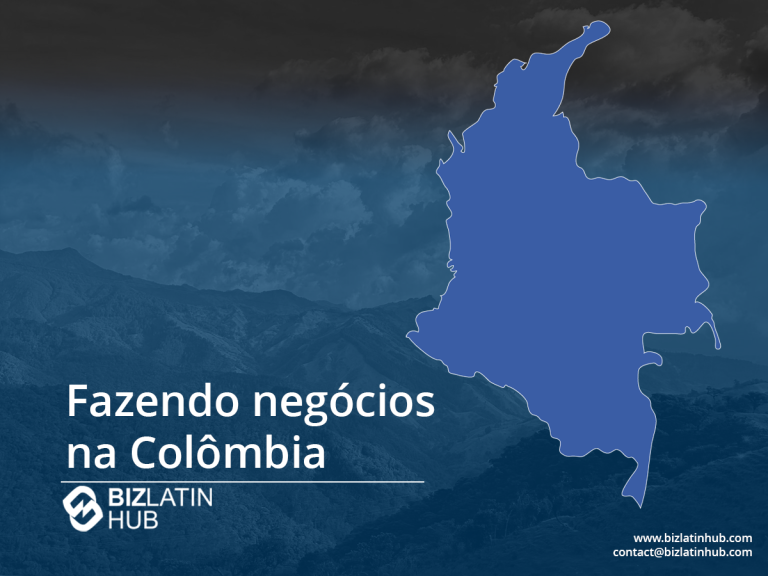 Fazendo negócios na Colômbia

BIZLATIN HUB

www.bizlatinhub.com
contact@bizlatinhub.com